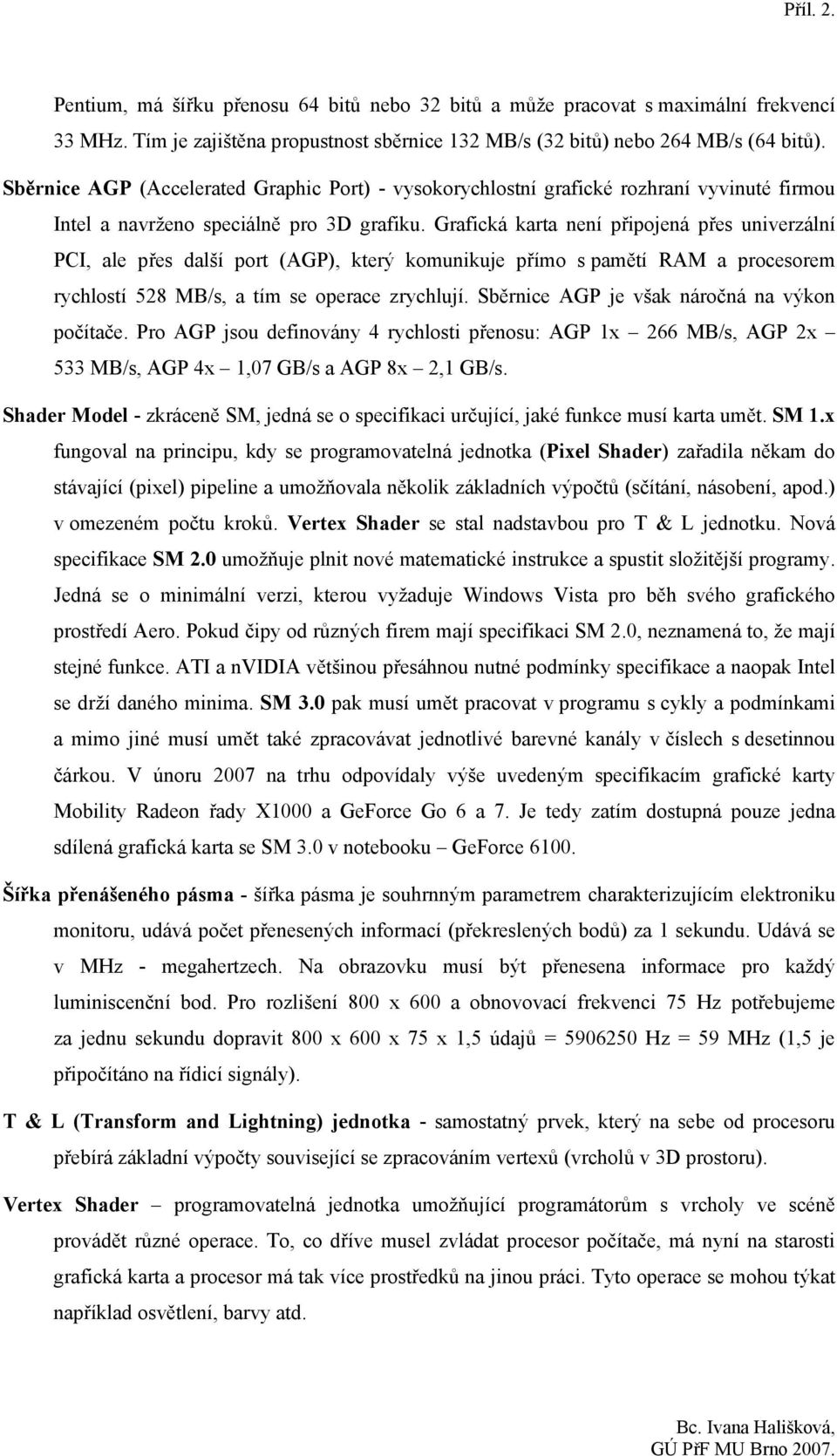 Příl. 2.

Pentium, má šířku přenosu 64 bitů nebo 32 bitů a může pracovat s maximální frekvencí 33 MHz. Tím je zajištěna propustnost sběrnice 132 MB/s (32 bitů) nebo 264 MB/s (64 bitů).

Sběrnice AGP (Accelerated Graphic Port) - vysokorychlostní grafické rozhraní vyvinuté firmou Intel a navrženo speciálně pro 3D grafiku. Grafická karta není připojená přes univerzální PCI, ale přes další port (AGP), který komunikuje přímo s pamětí RAM a procesorem rychlostí 528 MB/s, a tím se operace zrychlují. Sběrnice AGP je však náročná na výkon počítače. Pro AGP jsou definovány 4 rychlosti přenosu: AGP 1x – 266 MB/s, AGP 2x – 533 MB/s, AGP 4x – 1,07 GB/s a AGP 8x – 2,1 GB/s.

Shader Model - zkráceně SM, jedná se o specifikaci určující, jaké funkce musí karta umět. SM 1.x fungoval na principu, kdy se programovatelná jednotka (Pixel Shader) zařadila někam do stávající (pixel) pipeline a umožňovala několik základních výpočtů (sčítání, násobení, apod.) v omezeném počtu kroků. Vertex Shader se stal nadstavbou pro T & L jednotku. Nová specifikace SM 2.0 umožňuje plnit nové matematické instrukce a spustit složitější programy. Jedná se o minimální verzi, kterou vyžaduje Windows Vista pro běh svého grafického prostředí Aero. Pokud čipy od různých firem mají specifikaci SM 2.0, neznamená to, že mají stejné funkce. ATI a nVIDIA většinou přesáhnou nutné podmínky specifikace a naopak Intel se drží daného minima. SM 3.0 pak musí umět pracovat v programu s cykly a podmínkami a mimo jiné musí umět také zpracovávat jednotlivé barevné kanály v číslech s desetinnou čárkou. V únoru 2007 na trhu odpovídaly výše uvedeným specifikacím grafické karty Mobility Radeon řady X1000 a GeForce Go 6 a 7. Je tedy zatím dostupná pouze jedna sdílená grafická karta se SM 3.0 v notebooku – GeForce 6100.

Šířka přenášeného pásma - šířka pásma je souhrnným parametrem charakterizujícím elektroniku monitoru, udává počet přenesených informací (překreslených bodů) za 1 sekundu. Udává se v MHz - megahertzech. Na obrazovku musí být přenesena informace pro každý luminiscenční bod. Pro rozlišení 800 x 600 a obnovovací frekvenci 75 Hz potřebujeme za jednu sekundu dopravit 800 x 600 x 75 x 1,5 údajů = 5906250 Hz = 59 MHz (1,5 je připočítáno na řídicí signály).

T & L (Transform and Lightning) jednotka - samostatný prvek, který na sebe od procesoru přebírá základní výpočty související se zpracováním vertexů (vrcholů v 3D prostoru).

Vertex Shader – programovatelná jednotka umožňující programátorům s vrcholy ve scéně provádět různé operace. To, co dříve musel zvládat procesor počítače, má nyní na starosti grafická karta a procesor má tak více prostředků na jinou práci. Tyto operace se mohou týkat například osvětlení, barvy atd.

Bc. Ivana Hališková,
GÚ PřF MU Brno 2007.